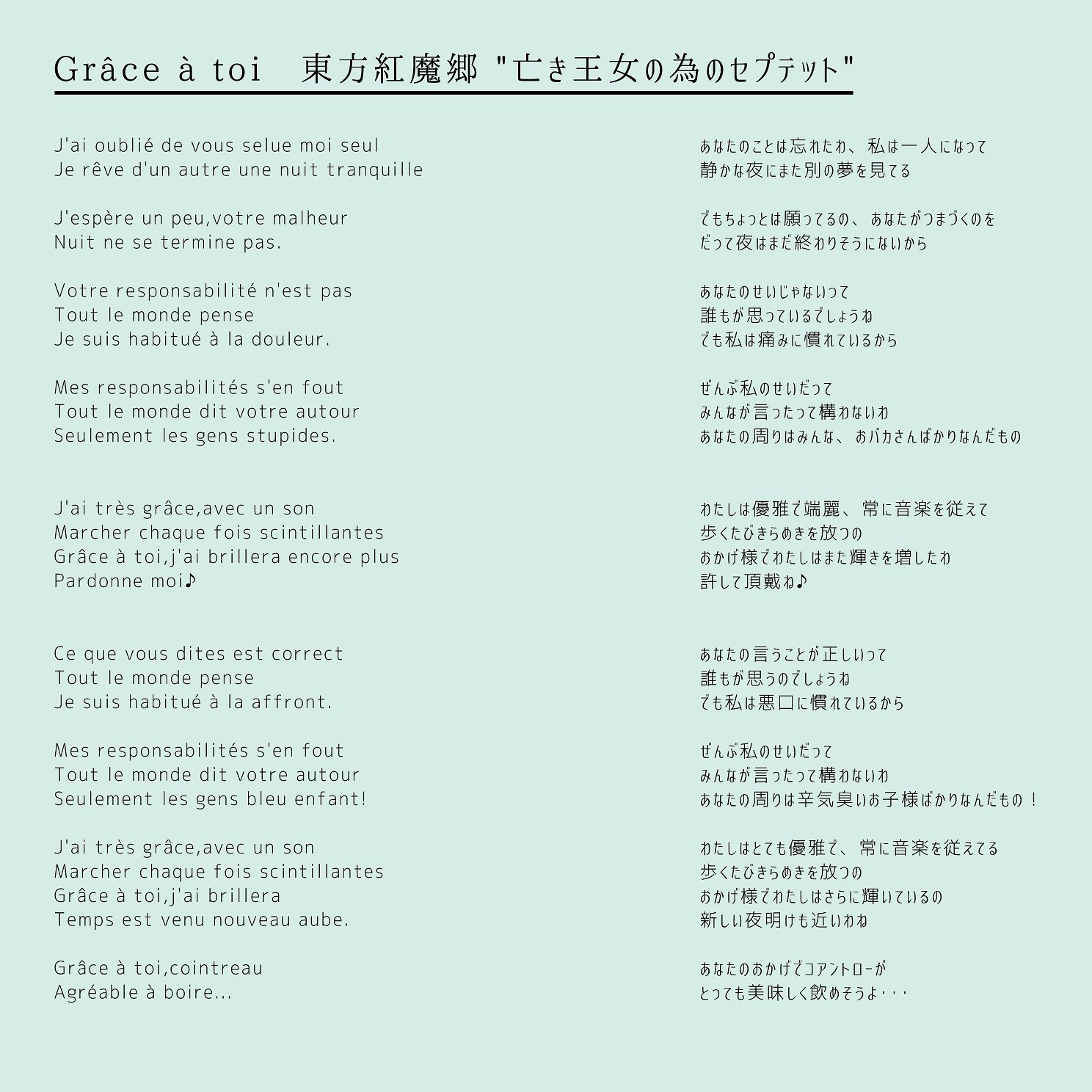 Grâce à toi　東方紅魔郷 "亡き王女の為のセプテット"

J'ai oublié de vous selue moi seul
Je rêve d'un autre une nuit tranquille

J'espère un peu,votre malheur
Nuit ne se termine pas.

Votre responsabilité n'est pas
Tout le monde pense
Je suis habitué à la douleur.

Mes responsabilités s'en fout
Tout le monde dit votre autour
Seulement les gens stupides.

J'ai très grâce,avec un son
Marcher chaque fois scintillantes
Grâce à toi,j'ai brillera encore plus
Pardonne moi♪

Ce que vous dites est correct
Tout le monde pense
Je suis habitué à la affront.

Mes responsabilités s'en fout
Tout le monde dit votre autour
Seulement les gens bleu enfant!

J'ai très grâce,avec un son
Marcher chaque fois scintillantes
Grâce à toi,j'ai brillera
Temps est venu nouveau aube.

Grâce à toi,cointreau
Agréable à boire...

あなたのことは忘れたわ、私は一人になって
静かな夜にまた別の夢を見てる

でもちょっとは願ってるの、あなたがつまづくのを
だって夜はまだ終わりそうにないから

あなたのせいじゃないって
誰もが思っているでしょうね
でも私は痛みに慣れているから

ぜんぶ私のせいだって
みんなが言ったって構わないわ
あなたの周りはみんな、おバカさんばかりなんだもの

わたしは優雅で端麗、常に音楽を従えて
歩くたびきらめきを放つの
おかげ様でわたしはまた輝きを増したわ
許して頂戴ね♪

あなたの言うことが正しいって
誰もが思うのでしょうね
でも私は悪口に慣れているから

ぜんぶ私のせいだって
みんなが言ったって構わないわ
あなたの周りは辛気臭いお子様ばかりなんだもの！

わたしはとても優雅で、常に音楽を従えてる
歩くたびきらめきを放つの
おかげ様でわたしはさらに輝いているの
新しい夜明けも近いわね

あなたのおかげでコアントローが
とっても美味しく飲めそうよ・・・